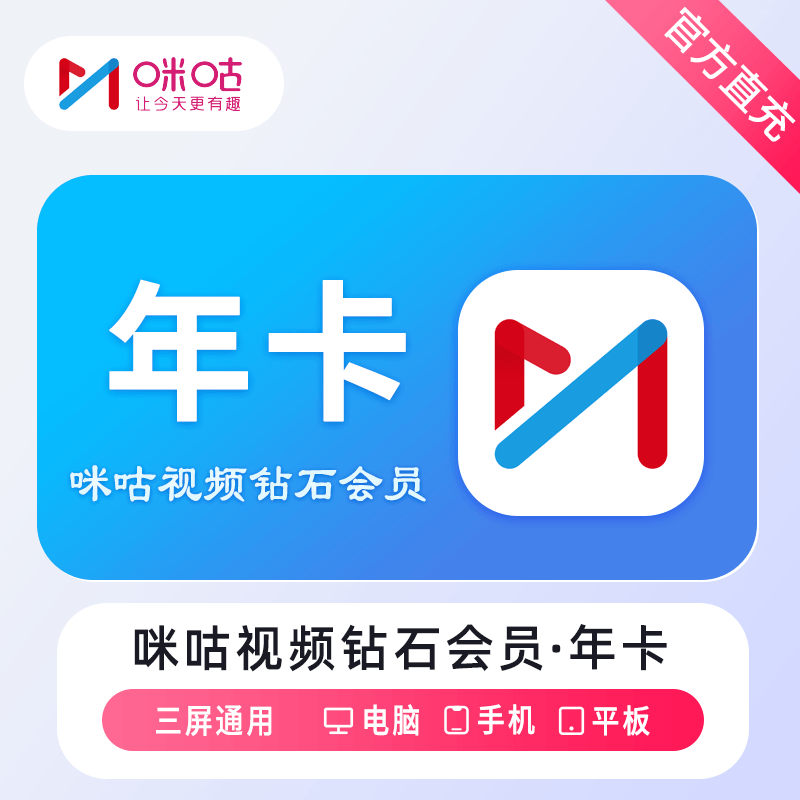 咪咕
让今天更有趣

官方直充

年卡

咪咕视频钻石会员

咪咕视频钻石会员·年卡

三屏通用 电脑 手机 平板